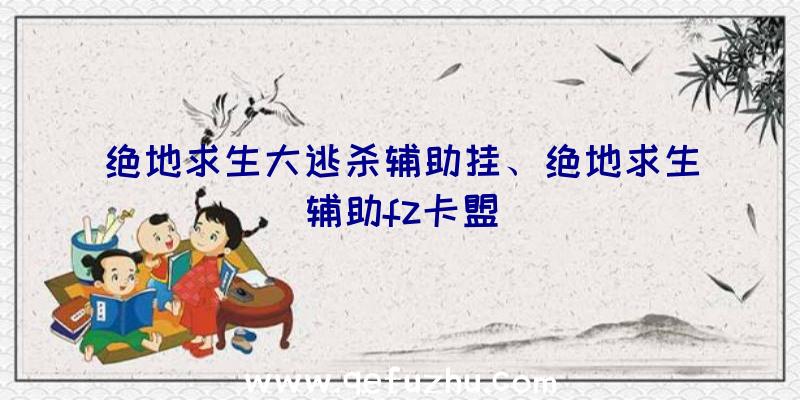 绝地求生大逃杀辅助挂、绝地求生辅助fz卡盟

www.qefuzhu.com